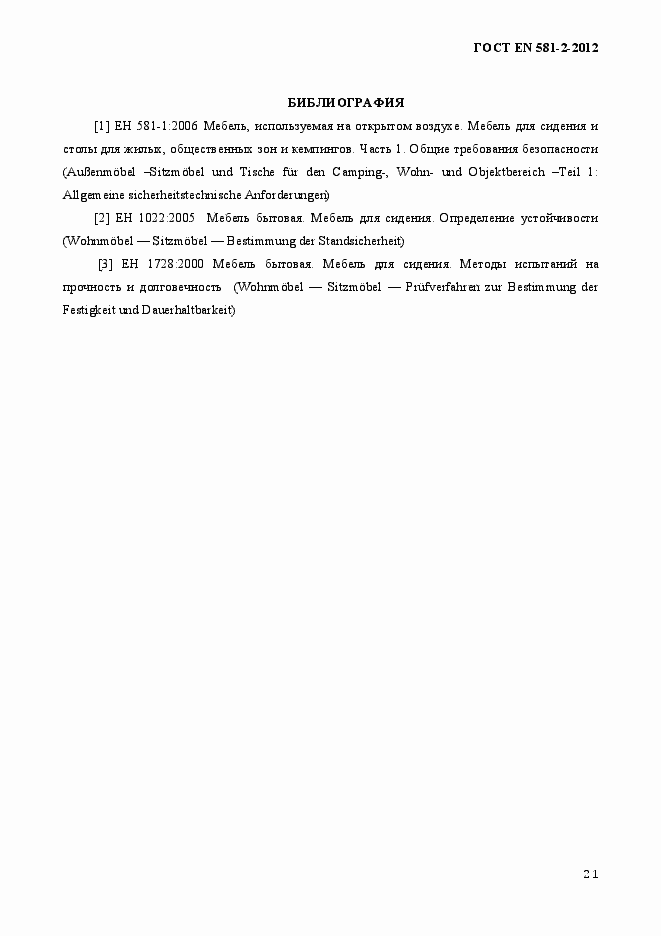 ГОСТ EN 581-2-2012

БИБЛИОГРАФИЯ

[1] ЕН 581-1:2006 Мебель, используемая на открытом воздухе. Мебель для сидения и столы для жилых, общественных зон и кемпингов. Часть 1. Общие требования безопасности (Außenmöbel –Sitzmöbel und Tische für den Camping-, Wohn- und Objektbereich –Teil 1: Allgemeine sicherheitstechnische Anforderungen)

[2] ЕН 1022:2005 Мебель бытовая. Мебель для сидения. Определение устойчивости (Wohnmöbel — Sitzmöbel — Bestimmung der Standsicherheit)

[3] ЕН 1728:2000 Мебель бытовая. Мебель для сидения. Методы испытаний на прочность и долговечность (Wohnmöbel — Sitzmöbel — Prüfverfahren zur Bestimmung der Festigkeit und Dauerhaltbarkeit)

21